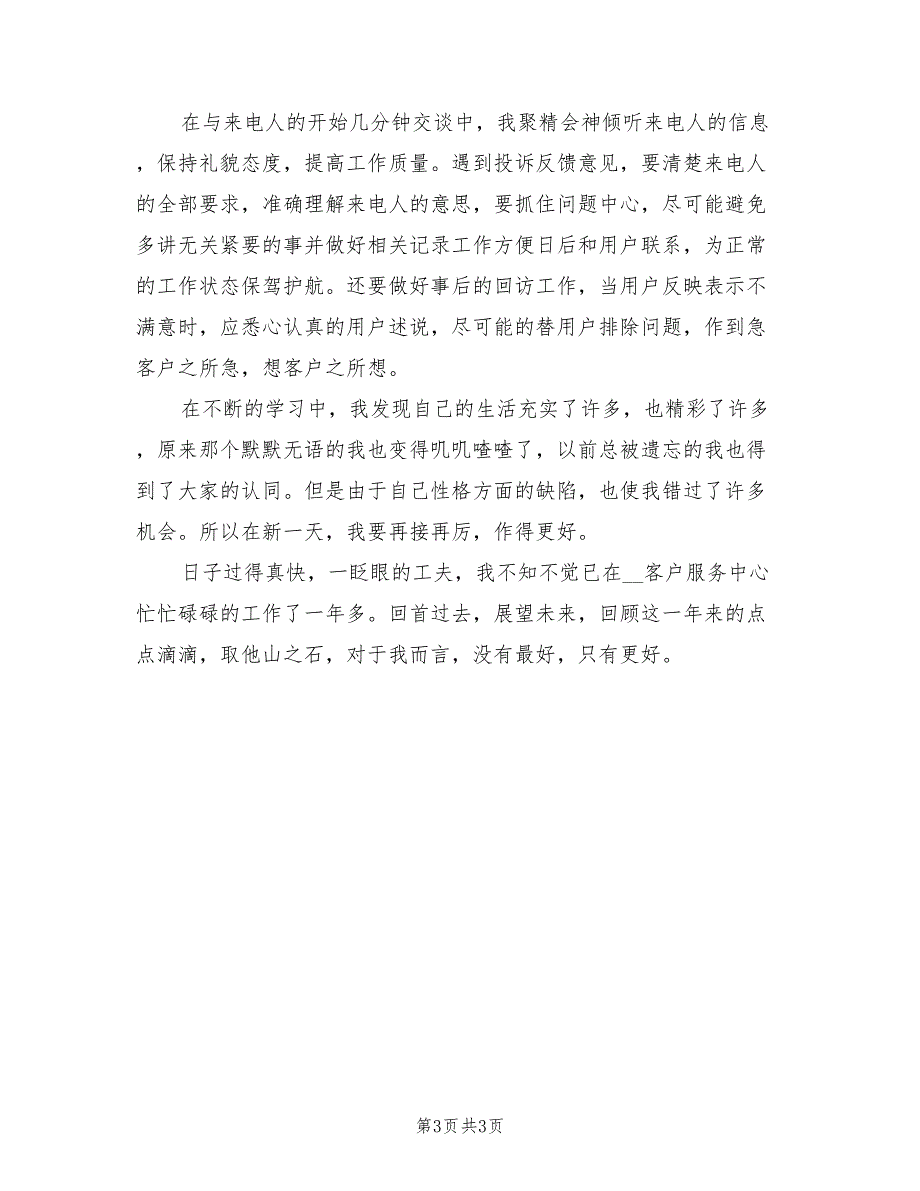 在与来电人的开始几分钟交谈中，我聚精会神倾听来电人的信息，保持礼貌态度，提高工作质量。遇到投诉反馈意见，要清楚来电人的全部要求，准确理解来电人的意思，要抓住问题中心，尽可能避免多讲无关紧要的事并做好相关记录工作方便日后和用户联系，为正常的工作状态保驾护航。还要做好事后的回访工作，当用户反映表示不满意时，应悉心认真的用户述说，尽可能的替用户排除问题，作到急客户之所急，想客户之所想。

在不断的学习中，我发现自己的生活充实了许多，也精彩了许多，原来那个默默无语的我也变得叽叽喳喳了，以前总被遗忘的我也得到了大家的认同。但是由于自己性格方面的缺陷，也使我错过了许多机会。所以在新一天，我要再接再厉，作得更好。

日子过得真快，一眨眼的工夫，我不知不觉已在__客户服务中心忙忙碌碌的工作了一年多。回首过去，展望未来，回顾这一年来的点点滴滴，取他山之石，对于我而言，没有最好，只有更好。

第3页 共3页